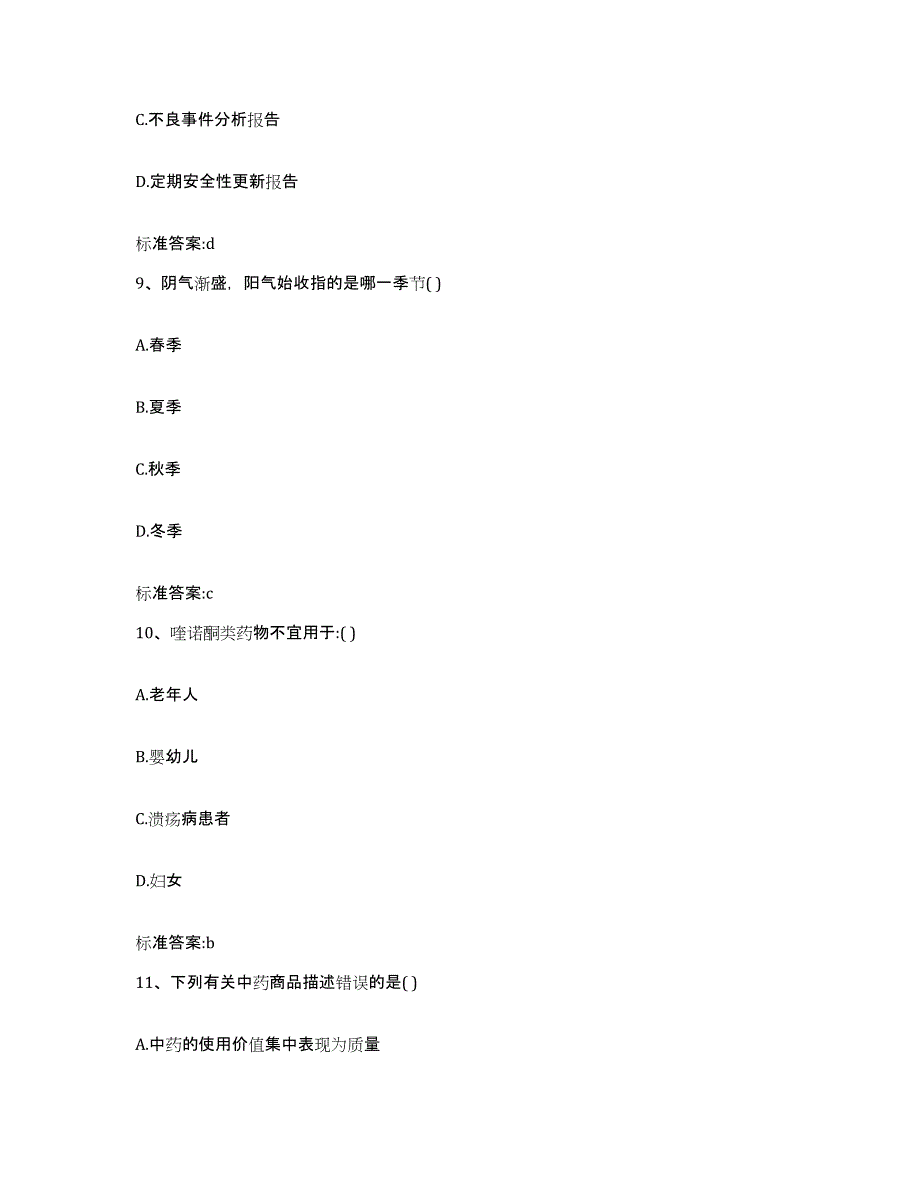 C.不良事件分析报告

D.定期安全性更新报告

标准答案:d

9、阴气渐盛，阳气始收指的是哪一季节( )

A.春季

B.夏季

C.秋季

D.冬季

标准答案:c

10、喹诺酮类药物不宜用于:( )

A.老年人

B.婴幼儿

C.溃疡病患者

D.妇女

标准答案:b

11、下列有关中药商品描述错误的是( )

A.中药的使用价值集中表现为质量